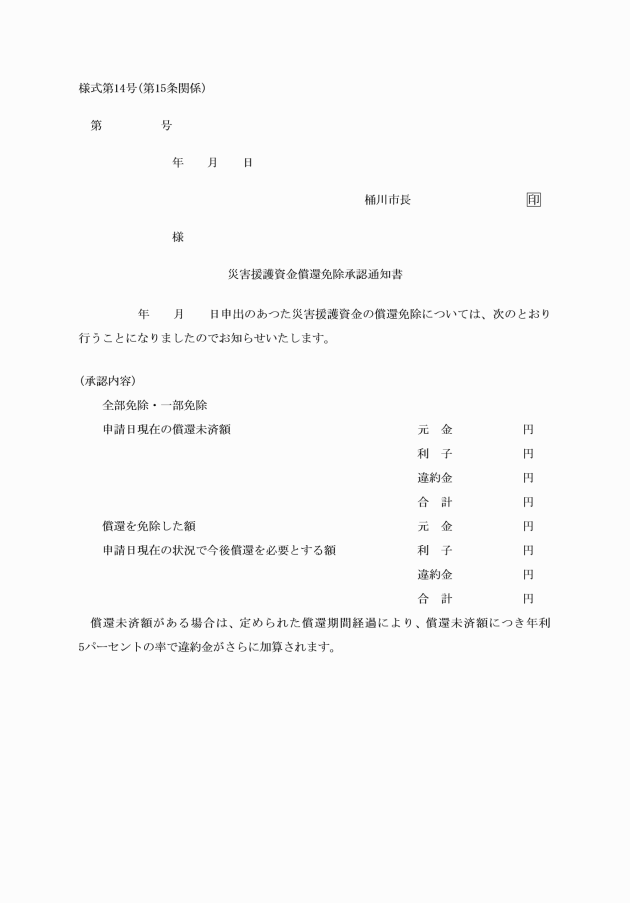 様式第14号(第15条関係)

第　　　号

年　月　日

桶川市長　　　　　印

様

災害援護資金償還免除承認通知書

年　月　日申出のあつた災害援護資金の償還免除については、次のとおり行うことになりましたのでお知らせいたします。

(承認内容)

全部免除・一部免除

申請日現在の償還未済額　　元　金　　円

利　子　　円

違約金　　円

合　計　　円

償還を免除した額　　元　金　　円

申請日現在の状況で今後償還を必要とする額　　利　子　　円

違約金　　円

合　計　　円

償還未済額がある場合は、定められた償還期間経過により、償還未済額につき年利5パーセントの率で違約金がさらに加算されます。